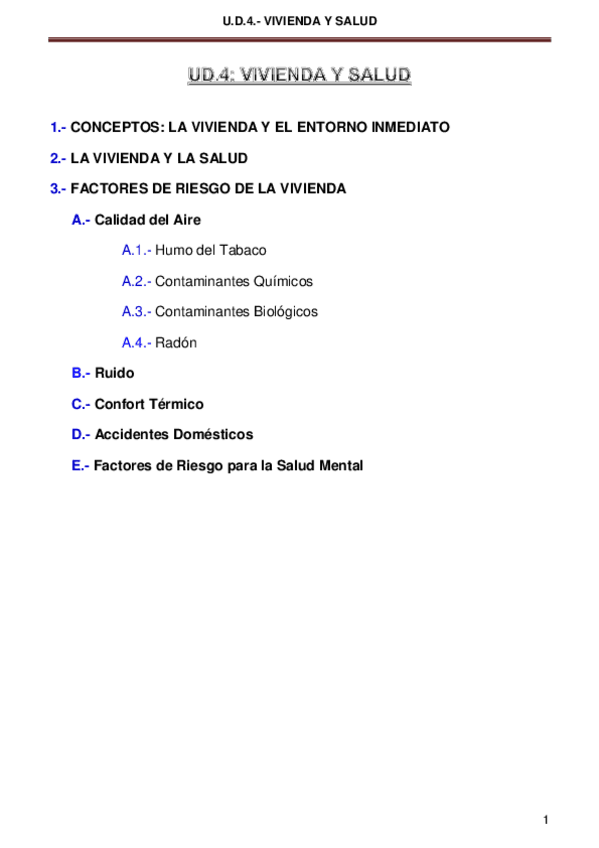 U.D.4.- VIVIENDA Y SALUD

UD.4: VIVIENDA Y SALUD

1.- CONCEPTOS: LA VIVIENDA Y EL ENTORNO INMEDIATO

2.- LA VIVIENDA Y LA SALUD

3.- FACTORES DE RIESGO DE LA VIVIENDA

A.- Calidad del Aire

A.1.- Humo del Tabaco

A.2.- Contaminantes Químicos

A.3.- Contaminantes Biológicos

A.4.- Radón

B.- Ruido

C.- Confort Térmico

D.- Accidentes Domésticos

E.- Factores de Riesgo para la Salud Mental

1